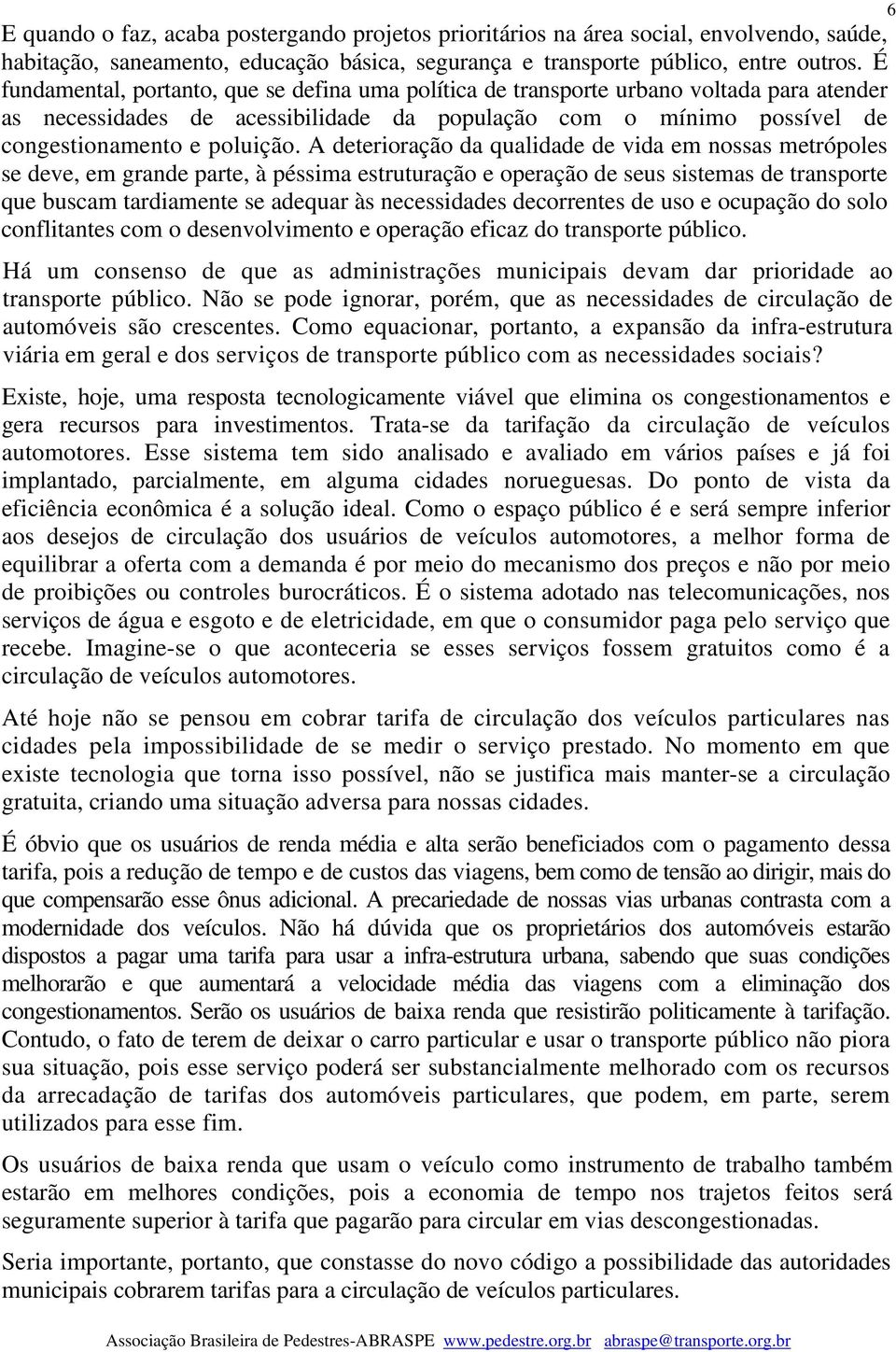 6

E quando o faz, acaba postergando projetos prioritários na área social, envolvendo, saúde, habitação, saneamento, educação básica, segurança e transporte público, entre outros. É fundamental, portanto, que se defina uma política de transporte urbano voltada para atender as necessidades de acessibilidade da população com o mínimo possível de congestionamento e poluição. A deterioração da qualidade de vida em nossas metrópoles se deve, em grande parte, à péssima estruturação e operação de seus sistemas de transporte que buscam tardiamente se adequar às necessidades decorrentes de uso e ocupação do solo conflitantes com o desenvolvimento e operação eficaz do transporte público.

Há um consenso de que as administrações municipais devam dar prioridade ao transporte público. Não se pode ignorar, porém, que as necessidades de circulação de automóveis são crescentes. Como equacionar, portanto, a expansão da infra-estrutura viária em geral e dos serviços de transporte público com as necessidades sociais?

Existe, hoje, uma resposta tecnologicamente viável que elimina os congestionamentos e gera recursos para investimentos. Trata-se da tarifação da circulação de veículos automotores. Esse sistema tem sido analisado e avaliado em vários países e já foi implantado, parcialmente, em alguma cidades norueguesas. Do ponto de vista da eficiência econômica é a solução ideal. Como o espaço público é e será sempre inferior aos desejos de circulação dos usuários de veículos automotores, a melhor forma de equilibrar a oferta com a demanda é por meio do mecanismo dos preços e não por meio de proibições ou controles burocráticos. É o sistema adotado nas telecomunicações, nos serviços de água e esgoto e de eletricidade, em que o consumidor paga pelo serviço que recebe. Imagine-se o que aconteceria se esses serviços fossem gratuitos como é a circulação de veículos automotores.

Até hoje não se pensou em cobrar tarifa de circulação dos veículos particulares nas cidades pela impossibilidade de se medir o serviço prestado. No momento em que existe tecnologia que torna isso possível, não se justifica mais manter-se a circulação gratuita, criando uma situação adversa para nossas cidades.

É óbvio que os usuários de renda média e alta serão beneficiados com o pagamento dessa tarifa, pois a redução de tempo e de custos das viagens, bem como de tensão ao dirigir, mais do que compensarão esse ônus adicional. A precariedade de nossas vias urbanas contrasta com a modernidade dos veículos. Não há dúvida que os proprietários dos automóveis estarão dispostos a pagar uma tarifa para usar a infra-estrutura urbana, sabendo que suas condições melhorarão e que aumentará a velocidade média das viagens com a eliminação dos congestionamentos. Serão os usuários de baixa renda que resistirão politicamente à tarifação. Contudo, o fato de terem de deixar o carro particular e usar o transporte público não piora sua situação, pois esse serviço poderá ser substancialmente melhorado com os recursos da arrecadação de tarifas dos automóveis particulares, que podem, em parte, serem utilizados para esse fim.

Os usuários de baixa renda que usam o veículo como instrumento de trabalho também estarão em melhores condições, pois a economia de tempo nos trajetos feitos será seguramente superior à tarifa que pagarão para circular em vias descongestionadas.

Seria importante, portanto, que constasse do novo código a possibilidade das autoridades municipais cobrarem tarifas para a circulação de veículos particulares.

Associação Brasileira de Pedestres-ABRASPE www.pedestre.org.br abraspe@transporte.org.br